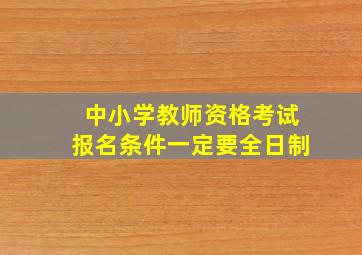 中小学教师资格考试
报名条件一定要全日制